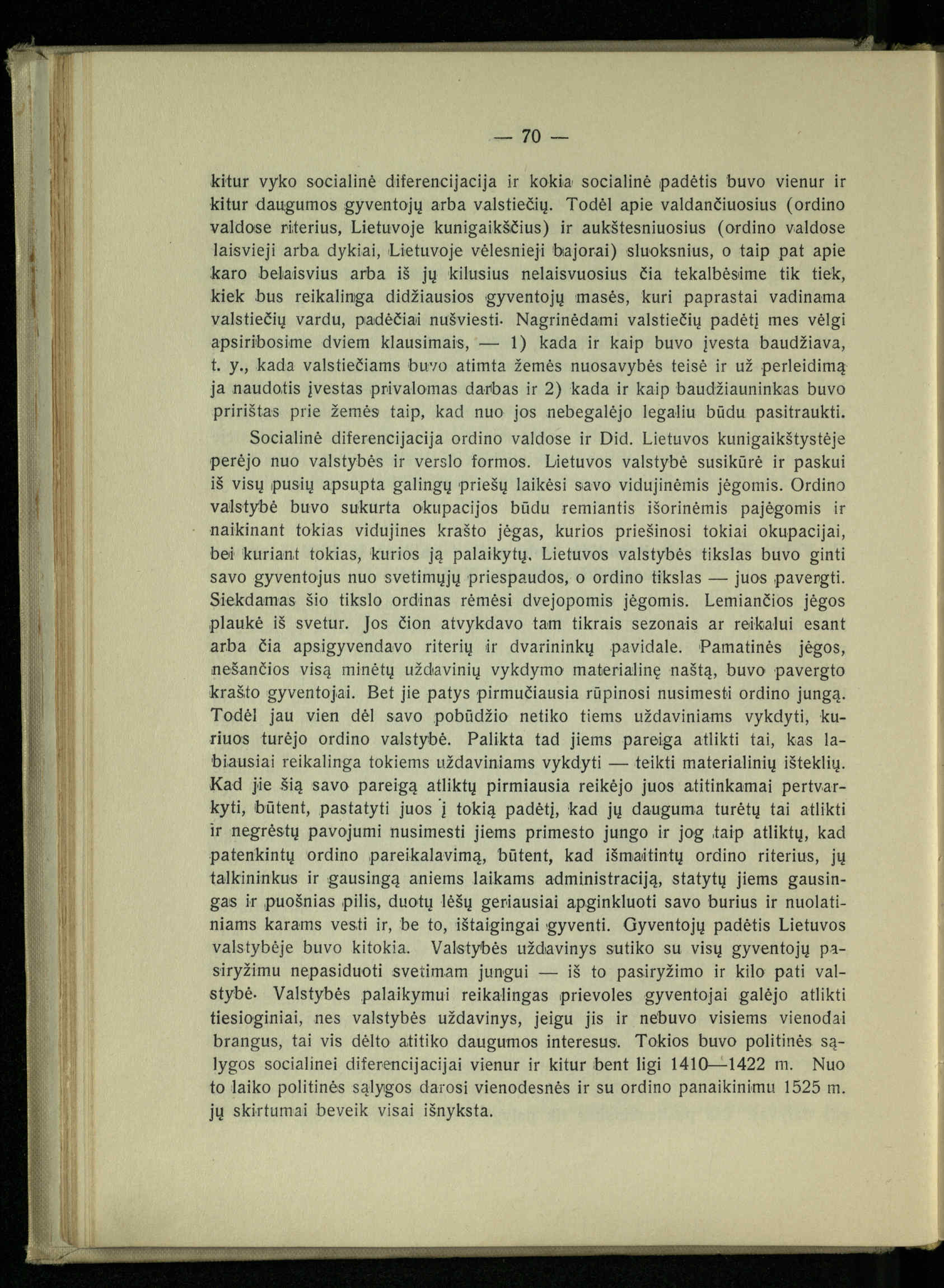 — 70 —

kitur vyko socialinė diferencijacija ir kokia socialinė padėtis buvo vienur ir kitur daugumos gyventojų arba valstiečių. Todėl apie valdančiuosius (ordino valdose riterius, Lietuvoje kunigaikščius) ir aukštesniuosius (ordino valdose laisvieji arba dykiai, Lietuvoje vėlesnieji bajorai) sluoksnius, o taip pat apie karo belaisvius arba iš jų kilusius nelaisvuosius čia tekalbėsime tik tiek, kiek bus reikalinga didžiausios gyventojų masės, kuri paprastai vadinama valstiečių vardu, padėčiai nušviesti. Nagrinėdami valstiečių padėtį mes vėlgi apsiribosime dviem klausimais, — 1) kada ir kaip buvo įvesta baudžiava, t. y., kada valstiečiams buvo atimta žemės nuosavybės teisė ir už perleidimą ja naudotis įvestas privalomas darbas ir 2) kada ir kaip baudžiauninkas buvo pririštas prie žemės taip, kad nuo jos nebegalėjo legaliu būdu pasitraukti.

Socialinė diferencijacija ordino valdose ir Did. Lietuvos kunigaikštystėje perėjo nuo valstybės ir verslo formos. Lietuvos valstybė susikūrė ir paskui iš visų pusių apsupta galingų priešų laikėsi savo vidujinėmis jėgomis. Ordino valstybė buvo sukurta okupacijos būdu remiantis išorinėmis pajėgomis ir naikinant tokias vidujines krašto jėgas, kurios priešinosi tokiai okupacijai, bei kuriant tokias, kurios ją palaikytų. Lietuvos valstybės tikslas buvo ginti savo gyventojus nuo svetimųjų priespaudos, o ordino tikslas — juos pavergti. Siekdamas šio tikslo ordinas rėmėsi dvejopomis jėgomis. Lemiančios jėgos plaukė iš svetur. Jos čion atvykdavo tam tikrais sezonais ar reikalui esant arba čia apsigyvendavo riterių ir dvarininkų pavidale. Pamatinės jėgos, nešančios visą minėtų uždavinių vykdymo materialinę naštą, buvo pavergto krašto gyventojai. Bet jie patys pirmučiausia rūpinosi nusimesti ordino jungą. Todėl jau vien dėl savo pobūdžio netiko tiems uždaviniams vykdyti, kuriuos turėjo ordino valstybė. Palikta tad jiems pareiga atlikti tai, kas labiausiai reikalinga tokiems uždaviniams vykdyti — teikti materialinių išteklių. Kad jie šią savo pareigą atliktų pirmiausia reikėjo juos atitinkamai pertvarkyti, būtent, pastatyti juos į tokią padėtį, kad jų dauguma turėtų tai atlikti ir negrėstų pavojumi nusimesti jiems primesto jungo ir jog taip atliktų, kad patenkintų ordino pareikalavimą, būtent, kad išmaitintų ordino riterius, jų talkininkus ir gausingą aniems laikams administraciją, statytų jiems gausingas ir puošnias pilis, duotų lėšų geriausiai apginkluoti savo burius ir nuolatiniams karams vesti ir, be to, ištaigingai gyventi. Gyventojų padėtis Lietuvos valstybėje buvo kitokia. Valstybės uždavinys sutiko su visų gyventojų pasiryžimu nepasiduoti svetimam jungui — iš to pasiryžimo ir kilo pati valstybė. Valstybės palaikymui reikalingas prievoles gyventojai galėjo atlikti tiesioginiai, nes valstybės uždavinys, jeigu jis ir nebuvo visiems vienodai brangus, tai vis dėlto atitiko daugumos interesus. Tokios buvo politinės sąlygos socialinei diferencijacijai vienur ir kitur bent ligi 1410—1422 m. Nuo to laiko politinės sąlygos darosi vienodesnės ir su ordino panaikinimu 1525 m. jų skirtumai beveik visai išnyksta.